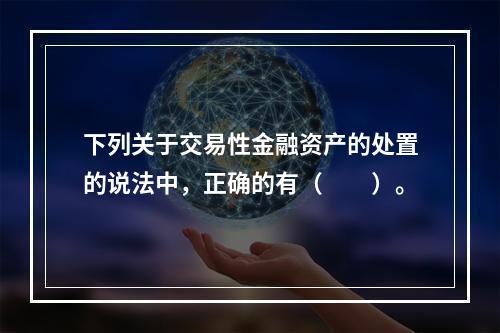 下列关于交易性金融资产的处置的说法中，正确的有（　　）。